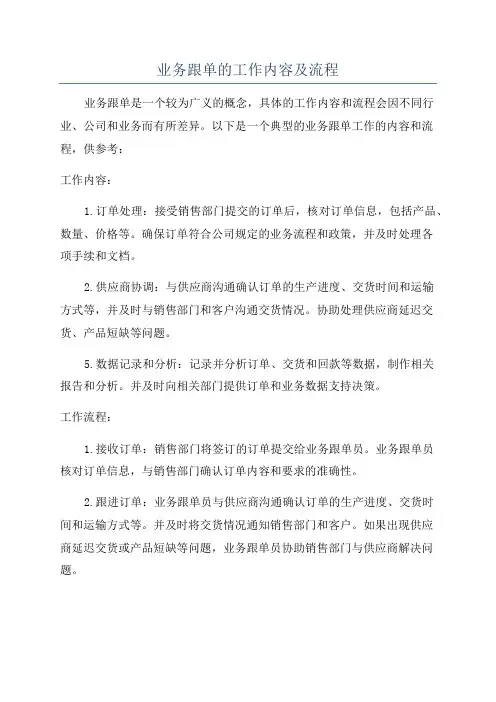 业务跟单的工作内容及流程

业务跟单是一个较为广义的概念，具体的工作内容和流程会因不同行业、公司和业务而有所差异。以下是一个典型的业务跟单工作的内容和流程，供参考：

工作内容：

1. 订单处理：接受销售部门提交的订单后，核对订单信息，包括产品、数量、价格等。确保订单符合公司规定的业务流程和政策，并及时处理各项手续和文档。

2. 供应商协调：与供应商沟通确认订单的生产进度、交货时间和运输方式等，并及时与销售部门和客户沟通交货情况。协助处理供应商延迟交货、产品短缺等问题。

5. 数据记录和分析：记录并分析订单、交货和回款等数据，制作相关报告和分析。并及时向相关部门提供订单和业务数据支持决策。

工作流程：

1. 接收订单：销售部门将签订的订单提交给业务跟单员。业务跟单员核对订单信息，与销售部门确认订单内容和要求的准确性。

2. 跟进订单：业务跟单员与供应商沟通确认订单的生产进度、交货时间和运输方式等。并及时将交货情况通知销售部门和客户。如果出现供应商延迟交货或产品短缺等问题，业务跟单员协助销售部门与供应商解决问题。